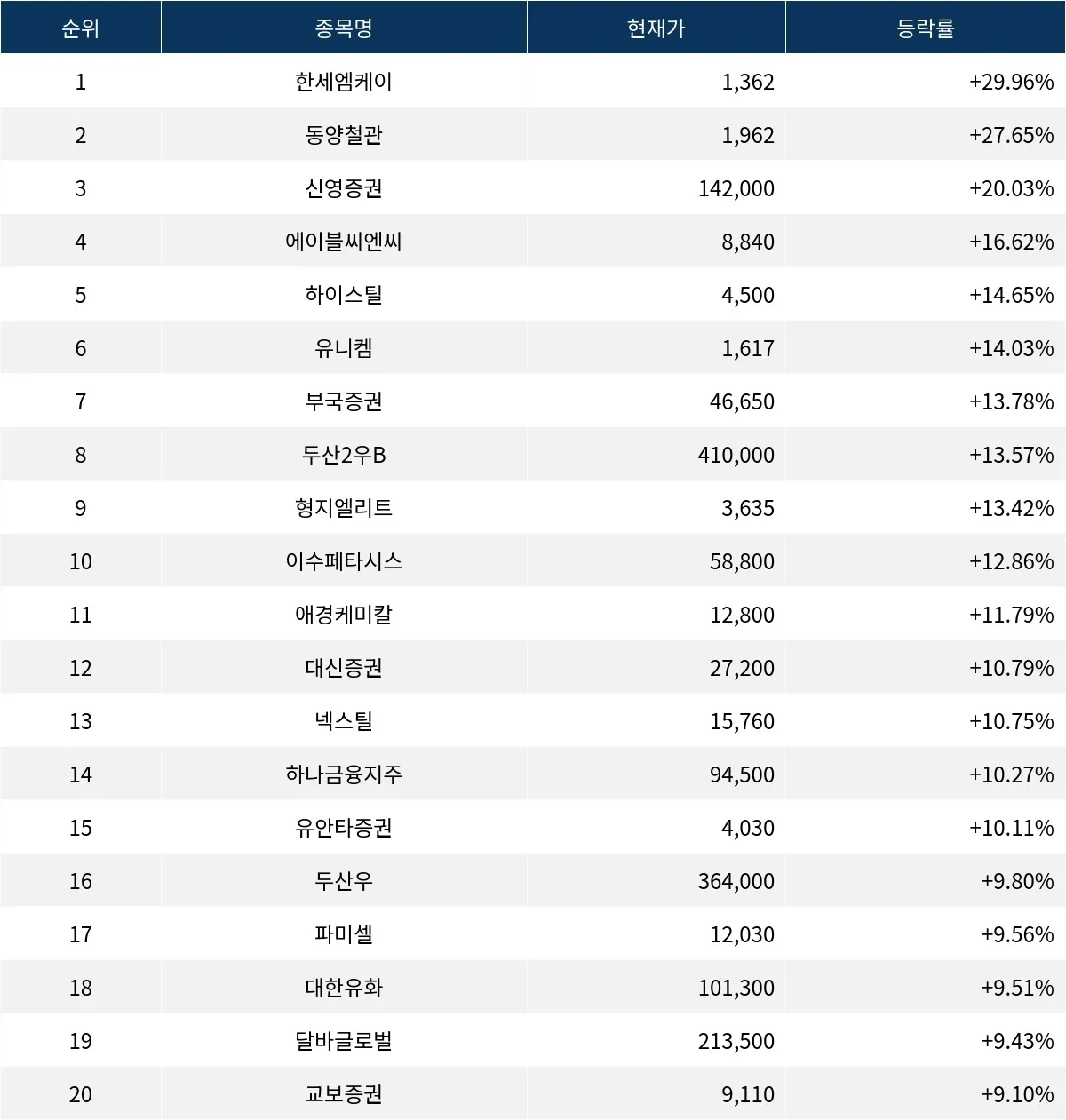 | 순위 | 종목명 | 현재가 | 등락률 |
|---|---|---|---|
| 1 | 한세엠케이 | 1,362 | +29.96% |
| 2 | 동양철관 | 1,962 | +27.65% |
| 3 | 신영증권 | 142,000 | +20.03% |
| 4 | 에이블씨엔씨 | 8,840 | +16.62% |
| 5 | 하이스틸 | 4,500 | +14.65% |
| 6 | 유니켐 | 1,617 | +14.03% |
| 7 | 부국증권 | 46,650 | +13.78% |
| 8 | 두산2우B | 410,000 | +13.57% |
| 9 | 형지엘리트 | 3,635 | +13.42% |
| 10 | 이수페타시스 | 58,800 | +12.86% |
| 11 | 애경케미칼 | 12,800 | +11.79% |
| 12 | 대신증권 | 27,200 | +10.79% |
| 13 | 넥스틸 | 15,760 | +10.75% |
| 14 | 하나금융지주 | 94,500 | +10.27% |
| 15 | 유안타증권 | 4,030 | +10.11% |
| 16 | 두산우 | 364,000 | +9.80% |
| 17 | 파미셀 | 12,030 | +9.56% |
| 18 | 대한유화 | 101,300 | +9.51% |
| 19 | 달바글로벌 | 213,500 | +9.43% |
| 20 | 교보증권 | 9,110 | +9.10% |